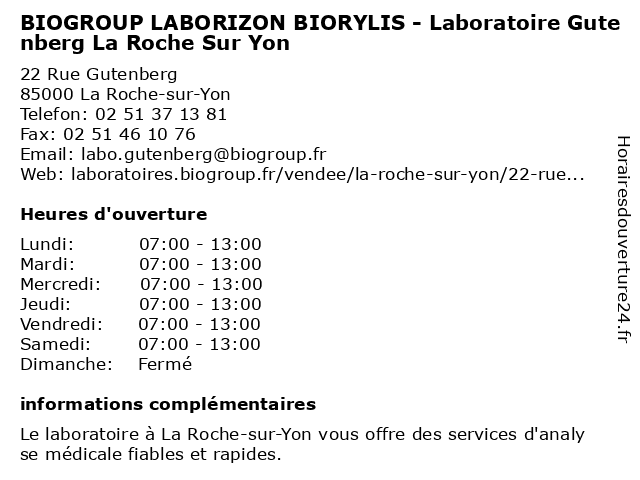 BIOGROUP LABORIZON BIORYLIS - Laboratoire Gutenberg La Roche Sur Yon

22 Rue Gutenberg
85000 La Roche-sur-Yon
Telefon: 02 51 37 13 81
Fax: 02 51 46 10 76
Email: labo.gutenberg@biogroup.fr
Web: laboratoires.biogroup.fr/vendee/la-roche-sur-yon/22-rue...

Heures d'ouverture

| | |
|---|---|
| Lundi: | 07:00 - 13:00 |
| Mardi: | 07:00 - 13:00 |
| Mercredi: | 07:00 - 13:00 |
| Jeudi: | 07:00 - 13:00 |
| Vendredi: | 07:00 - 13:00 |
| Samedi: | 07:00 - 13:00 |
| Dimanche: | Fermé |

informations complémentaires

Le laboratoire à La Roche-sur-Yon vous offre des services d'analyse médicale fiables et rapides.

Horairesdouverture24.fr